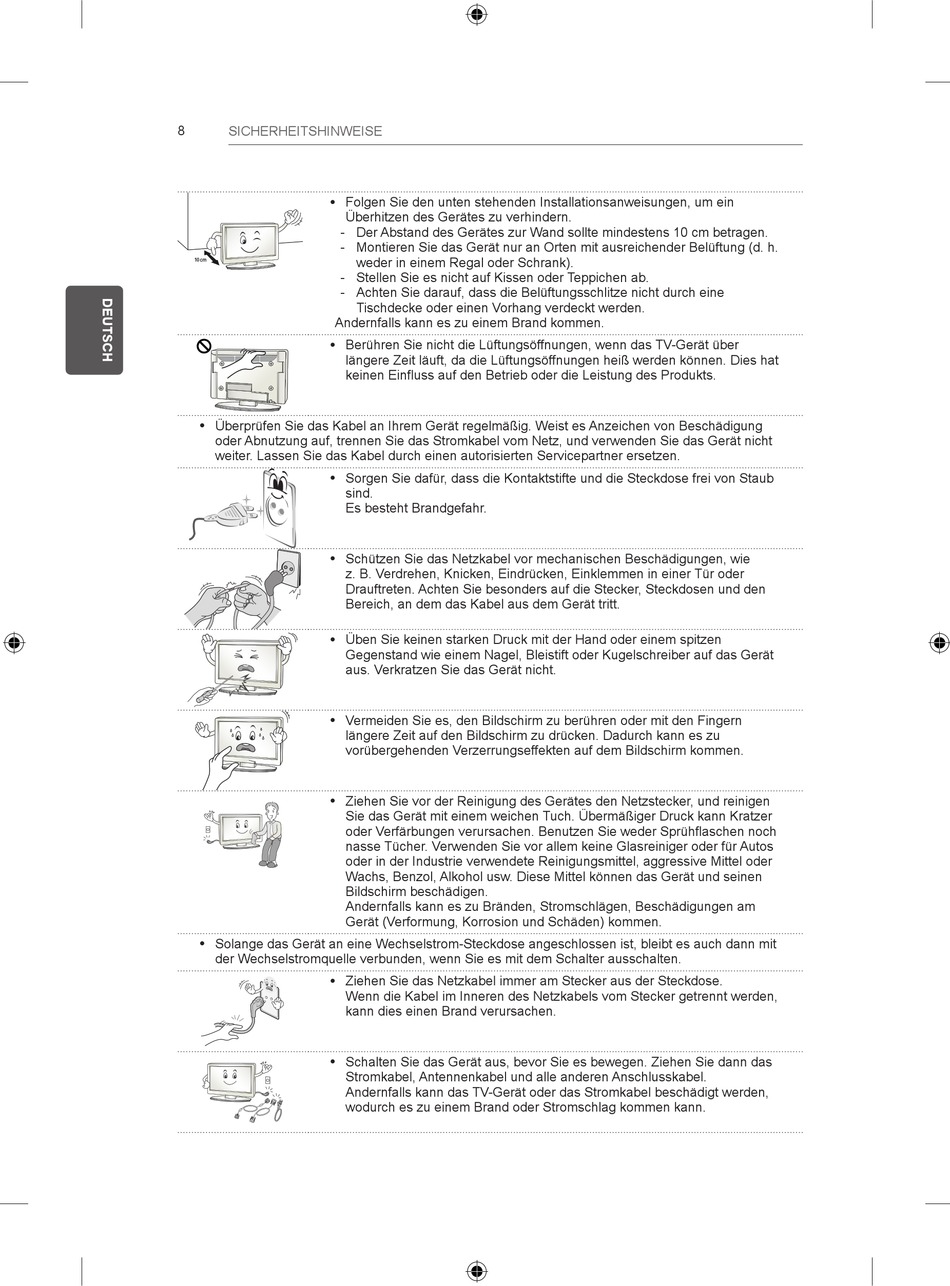 8 SICHERHEITSHINWEISE

DEUTSCH

10 cm

• Folgen Sie den unten stehenden Installationsanweisungen, um ein Überhitzen des Gerätes zu verhindern.
- Der Abstand des Gerätes zur Wand sollte mindestens 10 cm betragen.
- Montieren Sie das Gerät nur an Orten mit ausreichender Belüftung (d. h. weder in einem Regal oder Schrank).
- Stellen Sie es nicht auf Kissen oder Teppichen ab.
- Achten Sie darauf, dass die Belüftungsschlitze nicht durch eine Tischdecke oder einen Vorhang verdeckt werden.
Andernfalls kann es zu einem Brand kommen.

• Berühren Sie nicht die Lüftungsöffnungen, wenn das TV-Gerät über längere Zeit läuft, da die Lüftungsöffnungen heiß werden können. Dies hat keinen Einfluss auf den Betrieb oder die Leistung des Produkts.

• Überprüfen Sie das Kabel an Ihrem Gerät regelmäßig. Weist es Anzeichen von Beschädigung oder Abnutzung auf, trennen Sie das Stromkabel vom Netz, und verwenden Sie das Gerät nicht weiter. Lassen Sie das Kabel durch einen autorisierten Servicepartner ersetzen.

• Sorgen Sie dafür, dass die Kontaktstifte und die Steckdose frei von Staub sind.
Es besteht Brandgefahr.

• Schützen Sie das Netzkabel vor mechanischen Beschädigungen, wie z. B. Verdrehen, Knicken, Eindrücken, Einklemmen in einer Tür oder Drauftreten. Achten Sie besonders auf die Stecker, Steckdosen und den Bereich, an dem das Kabel aus dem Gerät tritt.

• Üben Sie keinen starken Druck mit der Hand oder einem spitzen Gegenstand wie einem Nagel, Bleistift oder Kugelschreiber auf das Gerät aus. Verkratzen Sie das Gerät nicht.

• Vermeiden Sie es, den Bildschirm zu berühren oder mit den Fingern längere Zeit auf den Bildschirm zu drücken. Dadurch kann es zu vorübergehenden Verzerrungseffekten auf dem Bildschirm kommen.

• Ziehen Sie vor der Reinigung des Gerätes den Netzstecker, und reinigen Sie das Gerät mit einem weichen Tuch. Übermäßiger Druck kann Kratzer oder Verfärbungen verursachen. Benutzen Sie weder Sprühflaschen noch nasse Tücher. Verwenden Sie vor allem keine Glasreiniger oder für Autos oder in der Industrie verwendete Reinigungsmittel, aggressive Mittel oder Wachs, Benzol, Alkohol usw. Diese Mittel können das Gerät und seinen Bildschirm beschädigen.
Andernfalls kann es zu Bränden, Stromschlägen, Beschädigungen am Gerät (Verformung, Korrosion und Schäden) kommen.

• Solange das Gerät an eine Wechselstrom-Steckdose angeschlossen ist, bleibt es auch dann mit der Wechselstromquelle verbunden, wenn Sie es mit dem Schalter ausschalten.

• Ziehen Sie das Netzkabel immer am Stecker aus der Steckdose.
Wenn die Kabel im Inneren des Netzkabels vom Stecker getrennt werden, kann dies einen Brand verursachen.

• Schalten Sie das Gerät aus, bevor Sie es bewegen. Ziehen Sie dann das Stromkabel, Antennenkabel und alle anderen Anschlusskabel.
Andernfalls kann das TV-Gerät oder das Stromkabel beschädigt werden, wodurch es zu einem Brand oder Stromschlag kommen kann.